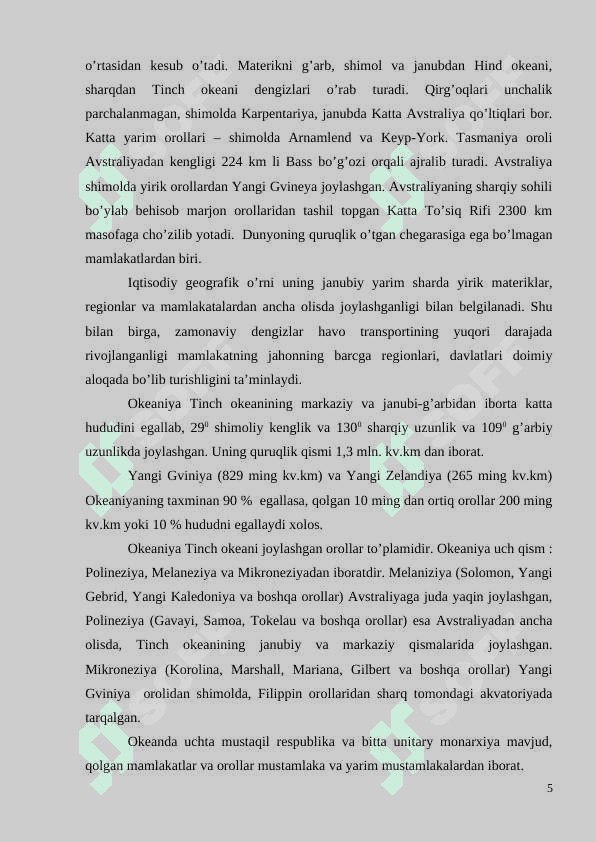 o’rtasidan kesub o’tadi. Materikni g’arb, shimol va janubdan Hind okeani, sharqdan Tinch okeani dengizlari o’rab turadi. Qirg’oqlari unchalik parchalanmagan, shimolda Karpentariya, janubda Katta Avstraliya qo’ltiqlari bor. Katta yarim orollari – shimolda Arnamlend va Keyp-York. Tasmaniya oroli Avstraliyadan kengligi 224 km li Bass bo’g’ozi orqali ajralib turadi. Avstraliya shimolda yirik orollardan Yangi Gvineya joylashgan. Avstraliyaning sharqiy sohili bo’ylab behisob marjon orollaridan tashil topgan Katta To’siq Rifi 2300 km masofaga cho’zilib yotadi. Dunyoning quruqlik o’tgan chegarasiga ega bo’lmagan mamlakatlardan biri.

Iqtisodiy geografik o’rni uning janubiy yarim sharda yirik materiklar, regionlar va mamlakatalardan ancha olisda joylashganligi bilan belgilanadi. Shu bilan birga, zamonaviy dengizlar havo transportining yuqori darajada rivojlanganligi mamlakatning jahonning barcga regionlari, davlatlari doimiy aloqada bo’lib turishligini ta’minlaydi.

Okeaniya Tinch okeanining markaziy va janubi-g’arbidan iborta katta hududini egallab, $29^0$ shimoliy kenglik va $130^0$ sharqiy uzunlik va $109^0$ g’arbiy uzunlikda joylashgan. Uning quruqlik qismi 1,3 mln. kv.km dan iborat.

Yangi Gviniya (829 ming kv.km) va Yangi Zelandiya (265 ming kv.km) Okeaniyaning taxminan 90 % egallasa, qolgan 10 ming dan ortiq orollar 200 ming kv.km yoki 10 % hududni egallaydi xolos.

Okeaniya Tinch okeani joylashgan orollar to’plamidir. Okeaniya uch qism : Polineziya, Melaneziya va Mikroneziyadan iboratdir. Melaniziya (Solomon, Yangi Gebrid, Yangi Kaledoniya va boshqa orollar) Avstraliyaga juda yaqin joylashgan, Polineziya (Gavayi, Samoa, Tokelau va boshqa orollar) esa Avstraliyadan ancha olisda, Tinch okeanining janubiy va markaziy qismalarida joylashgan. Mikroneziya (Korolina, Marshall, Mariana, Gilbert va boshqa orollar) Yangi Gviniya orolidan shimolda, Filippin orollaridan sharq tomondagi akvatoriyada tarqalgan.

Okeanda uchta mustaqil respublika va bitta unitary monarxiya mavjud, qolgan mamlakatlar va orollar mustamlaka va yarim mustamlakalardan iborat.

5